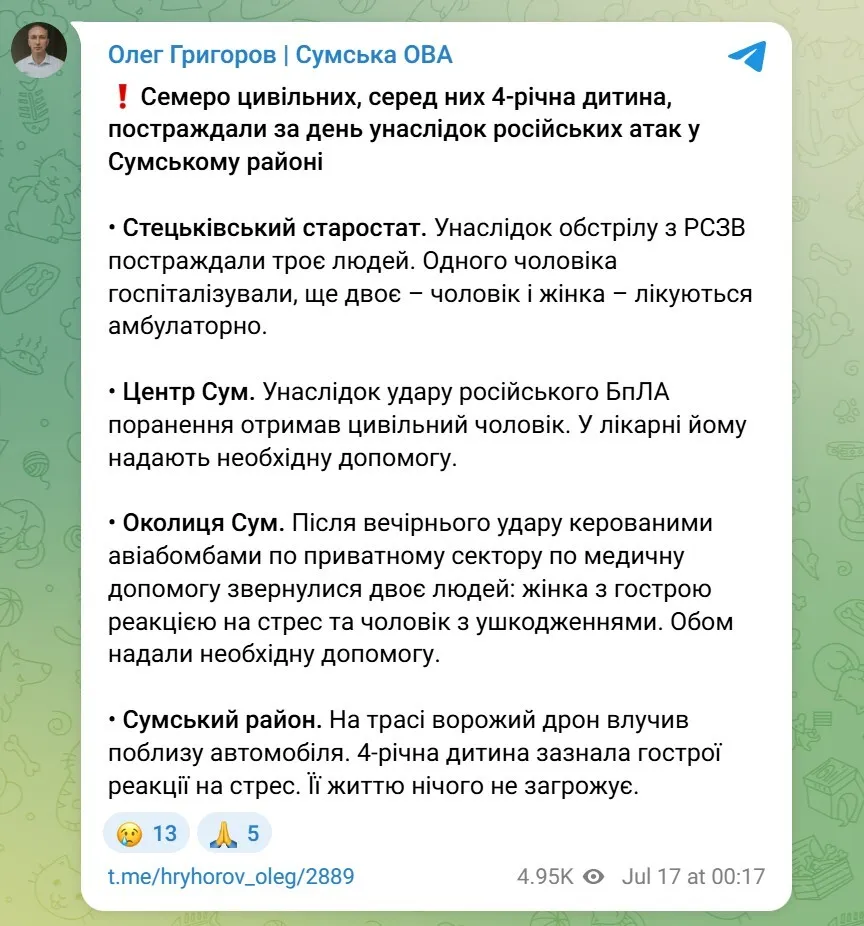 Олег Григоров | Сумська ОВА

❗ Семеро цивільних, серед них 4-річна дитина, постраждали за день унаслідок російських атак у Сумському районі

• Стецьківський старостат. Унаслідок обстрілу з РСЗВ постраждали троє людей. Одного чоловіка госпіталізували, ще двоє – чоловік і жінка – лікуються амбулаторно.

• Центр Сум. Унаслідок удару російського БпЛА поранення отримав цивільний чоловік. У лікарні йому надають необхідну допомогу.

• Околиця Сум. Після вечірнього удару керованими авіабомбами по приватному сектору по медичну допомогу звернулися двоє людей: жінка з гострою реакцією на стрес та чоловік з ушкодженнями. Обом надали необхідну допомогу.

• Сумський район. На трасі ворожий дрон влучив поблизу автомобіля. 4-річна дитина зазнала гострої реакції на стрес. Її життю нічого не загрожує.

😢 13 🙏 5

t.me/hryhorov_oleg/2889 4.95K Jul 17 at 00:17